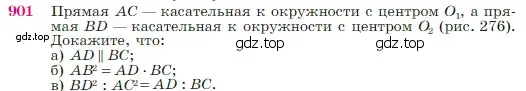 901 Прямая $AC$ — касательная к окружности с центром $O_1$, а прямая $BD$ — касательная к окружности с центром $O_2$ (рис. 276).
gdz.top Докажите, что: gdz.top gdz.top
а) $AD \parallel BC$;
б) $AB^2 = AD \cdot BC$;
в) $BD^2 : AC^2 = AD : BC$.